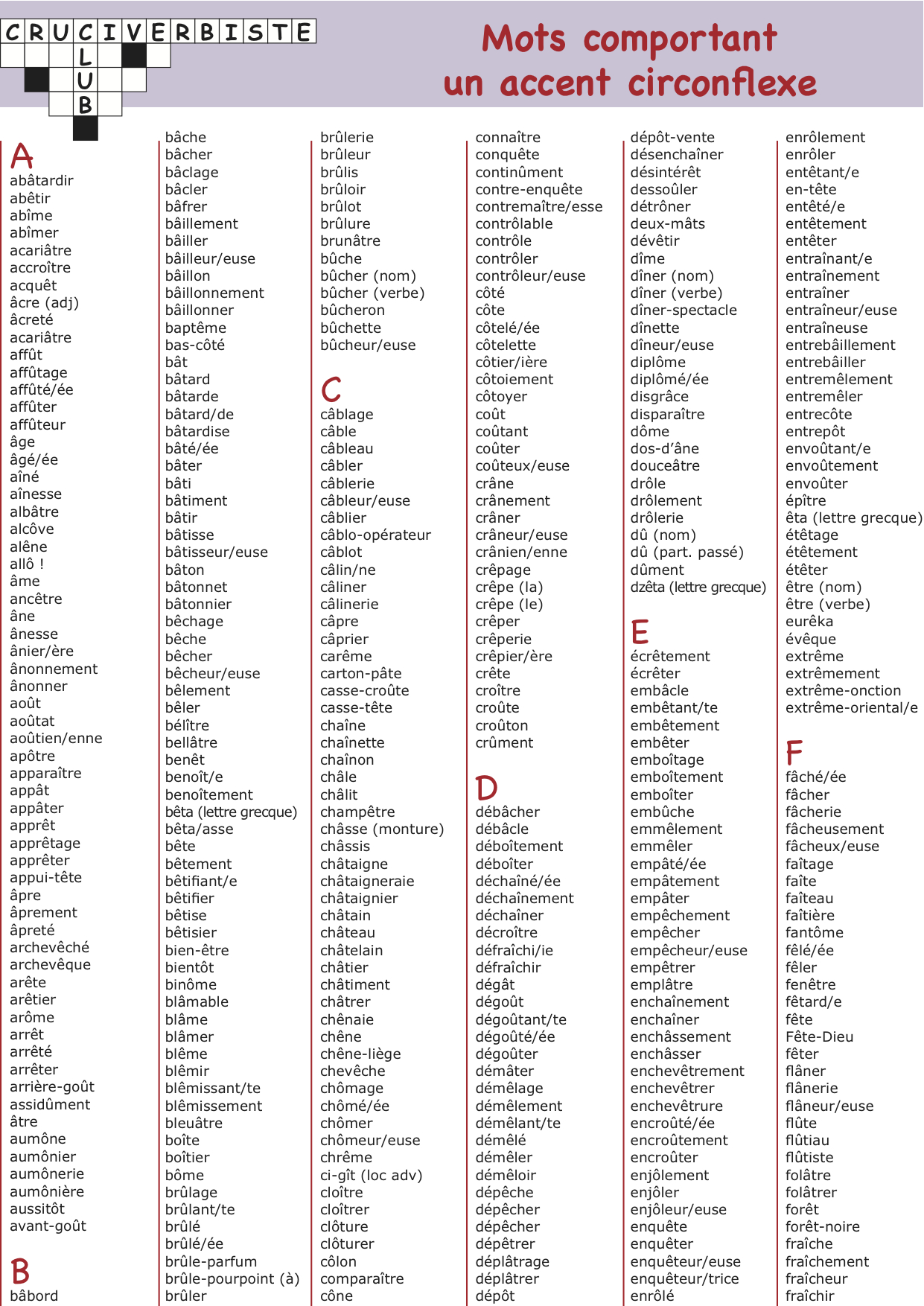 CRUCIVERBISTE
L
U
B

Mots comportant un accent circonflexe

A
abâtardir
abêtir
abîme
abîmer
acariâtre
accroître
acquêt
âcre (adj)
âcreté
acariâtre
affût
affûtage
affûté/ée
affûter
affûteur
âge
âgé/ée
aîné
aînesse
albâtre
alcôve
alêne
allô !
âme
ancêtre
âne
ânesse
ânier/ère
ânonnement
ânonner
août
aoûtat
aoûtien/enne
apôtre
apparaître
appât
appâter
apprêt
apprêtage
apprêter
appui-tête
âpre
âprement
âpreté
archevêché
archevêque
arête
arêtier
arôme
arrêt
arrêté
arrêter
arrière-goût
assidûment
âtre
aumône
aumônier
aumônerie
aumônière
aussitôt
avant-goût

B
bâbord
bâche
bâcher
bâclage
bâcler
bâfrer
bâillement
bâiller
bâilleur/euse
bâillon
bâillonnement
bâillonner
baptême
bas-côté
bât
bâtard
bâtarde
bâtard/de
bâtardise
bâté/ée
bâter
bâti
bâtiment
bâtir
bâtisse
bâtisseur/euse
bâton
bâtonnet
bâtonnier
bêchage
bêche
bêcher
bêcheur/euse
bêlement
bêler
bélître
bellâtre
benêt
benoît/e
benoîtement
bêta (lettre grecque)
bêta/asse
bête
bêtement
bêtifiant/e
bêtifier
bêtise
bêtisier
bien-être
bientôt
binôme
blâmable
blâme
blâmer
blême
blêmir
blêmissant/te
blêmissement
bleuâtre
boîte
boîtier
bôme
brûlage
brûlant/te
brûlé
brûlé/ée
brûle-parfum
brûle-pourpoint (à)
brûler
brûlerie
brûleur
brûlis
brûloir
brûlot
brûlure
brunâtre
bûche
bûcher (nom)
bûcher (verbe)
bûcheron
bûchette
bûcheur/euse

C
câblage
câble
câbleau
câbler
câblerie
câbleur/euse
câblier
câblo-opérateur
câblot
câlin/ne
câliner
câlinerie
câpre
câprier
carême
carton-pâte
casse-croûte
casse-tête
chaîne
chaînette
chaînon
châle
châlit
champêtre
châsse (monture)
châssis
châtaigne
châtaigneraie
châtaignier
châtain
château
châtelain
châtier
châtiment
châtrer
chênaie
chêne
chêne-liège
chevêche
chômage
chômé/ée
chômer
chômeur/euse
chrême
ci-gît (loc adv)
cloître
cloîtrer
clôture
clôturer
côlon
comparaître
cône
connaître
conquête
continûment
contre-enquête
contremaître/esse
contrôlable
contrôle
contrôler
contrôleur/euse
côté
côte
côtelé/ée
côtelette
côtier/ière
côtoiement
côtoyer
coût
coûtant
coûter
coûteux/euse
crâne
crânement
crâner
crâneur/euse
crânien/enne
crêpage
crêpe (la)
crêpe (le)
crêper
crêperie
crêpier/ère
crête
croître
croûte
croûton
crûment

D
débâcher
débâcle
déboîtement
déboîter
déchaîné/ée
déchaînement
déchaîner
décroître
défraîchi/ie
défraîchir
dégât
dégoût
dégoûtant/te
dégoûté/ée
dégoûter
démâter
démêlage
démêlement
démêlant/te
démêlé
démêler
démêloir
dépêche
dépêcher
dépêcher
dépêtrer
déplâtrage
déplâtrer
dépôt
dépôt-vente
désenchaîner
désintérêt
dessoûler
détrôner
deux-mâts
dévêtir
dîme
dîner (nom)
dîner (verbe)
dîner-spectacle
dînette
dîneur/euse
diplôme
diplômé/ée
disgrâce
disparaître
dôme
dos-d'âne
douceâtre
drôle
drôlement
drôlerie
dû (nom)
dû (part. passé)
dûment
dzêta (lettre grecque)

E
écrêtement
écrêter
embâcle
embêtant/te
embêtement
embêter
emboîtage
emboîtement
emboîter
embûche
emmêlement
emmêler
empâté/ée
empâtement
empâter
empêchement
empêcher
empêcheur/euse
empêtrer
emplâtre
enchaînement
enchaîner
enchâssement
enchâsser
enchevêtrement
enchevêtrer
enchevêtrure
encroûté/ée
encroûtement
encroûter
enjôlement
enjôler
enjôleur/euse
enquête
enquêter
enquêteur/euse
enquêteur/trice
enrôlé
enrôlement
enrôler
entêtant/e
en-tête
entêté/e
entêtement
entêter
entraînant/e
entraînement
entraîner
entraîneur/euse
entraîneuse
entrebâillement
entrebâiller
entremêlement
entremêler
entrecôte
entrepôt
envoûtant/e
envoûtement
envoûter
épître
êta (lettre grecque)
étêtage
étêtement
étêter
être (nom)
être (verbe)
eurêka
évêque
extrême
extrêmement
extrême-onction
extrême-oriental/e

F
fâché/ée
fâcher
fâcherie
fâcheusement
fâcheux/euse
faîtage
faîte
faîteau
faîtière
fantôme
fêlé/ée
fêler
fenêtre
fêtard/e
fête
Fête-Dieu
fêter
flâner
flânerie
flâneur/euse
flûte
flûtiau
flûtiste
folâtre
folâtrer
forêt
forêt-noire
fraîche
fraîchement
fraîcheur
fraîchir